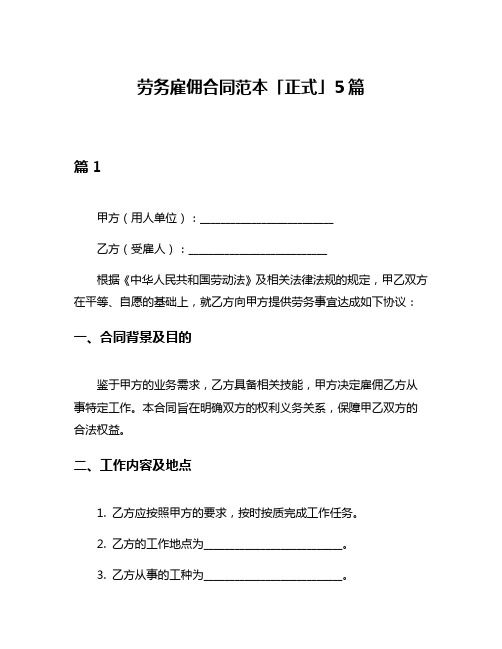 劳务雇佣合同范本「正式」5篇

篇 1

甲方（用人单位）：________________________

乙方（受雇人）：________________________

根据《中华人民共和国劳动法》及相关法律法规的规定，甲乙双方在平等、自愿的基础上，就乙方向甲方提供劳务事宜达成如下协议：

一、合同背景及目的

鉴于甲方的业务需求，乙方具备相关技能，甲方决定雇佣乙方从事特定工作。本合同旨在明确双方的权利义务关系，保障甲乙双方的合法权益。

二、工作内容及地点

1. 乙方应按照甲方的要求，按时按质完成工作任务。

2. 乙方的工作地点为________________________。

3. 乙方从事的工种为________________________。